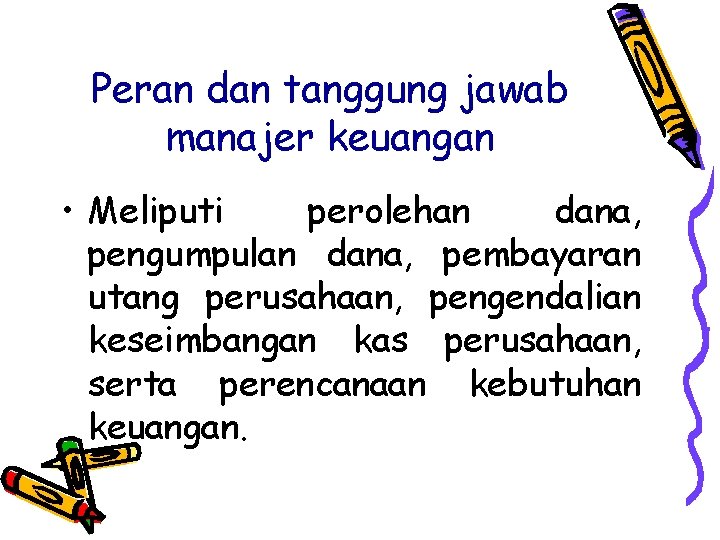 Peran dan tanggung jawab manajer keuangan

• Meliputi perolehan dana, pengumpulan dana, pembayaran utang perusahaan, pengendalian keseimbangan kas perusahaan, serta perencanaan kebutuhan keuangan.